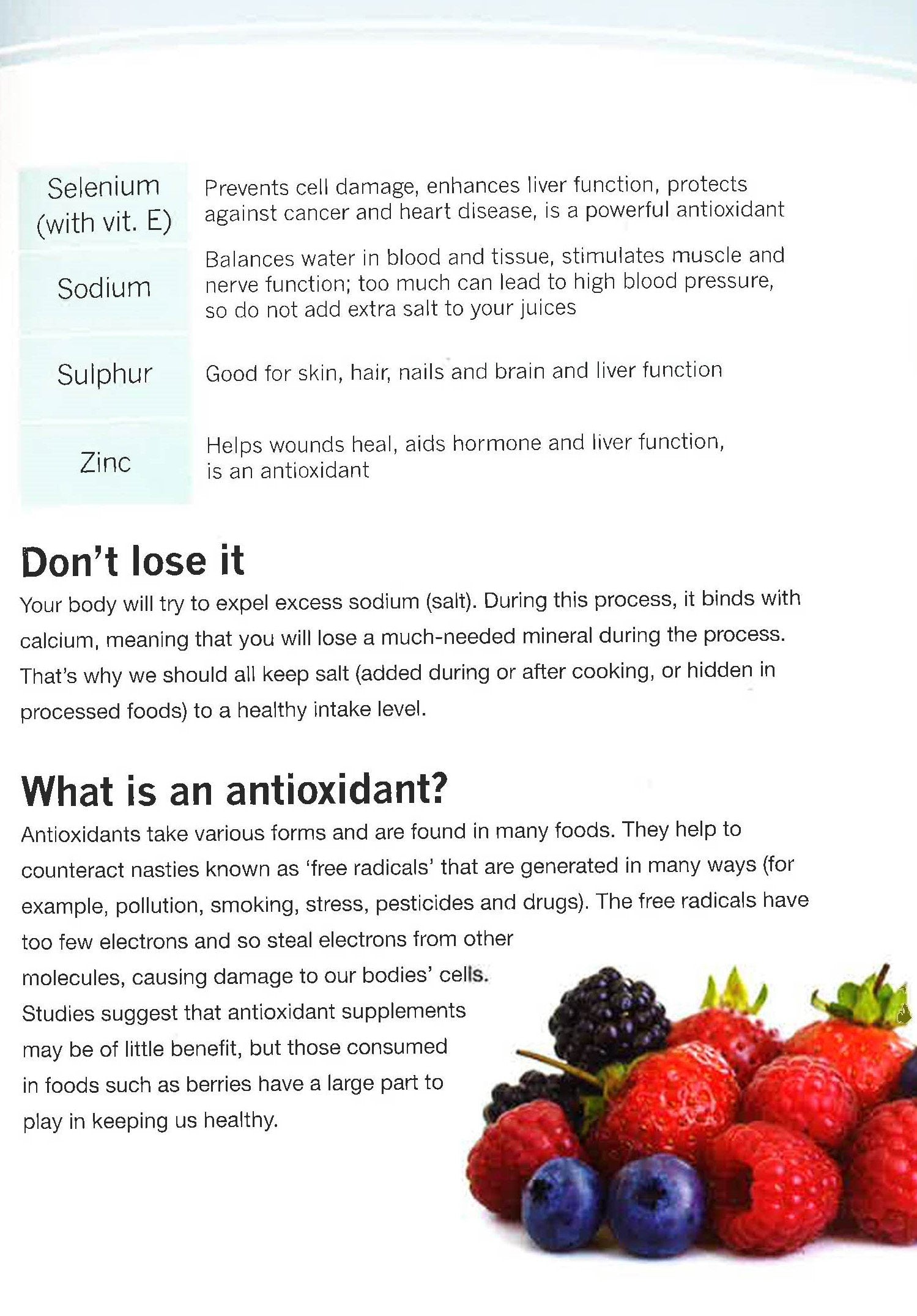 | | |
|---|---|
| Selenium (with vit. E) | Prevents cell damage, enhances liver function, protects against cancer and heart disease, is a powerful antioxidant |
| Sodium | Balances water in blood and tissue, stimulates muscle and nerve function; too much can lead to high blood pressure, so do not add extra salt to your juices |
| Sulphur | Good for skin, hair, nails and brain and liver function |
| Zinc | Helps wounds heal, aids hormone and liver function, is an antioxidant |

Don't lose it

Your body will try to expel excess sodium (salt). During this process, it binds with calcium, meaning that you will lose a much-needed mineral during the process. That's why we should all keep salt (added during or after cooking, or hidden in processed foods) to a healthy intake level.

What is an antioxidant?

Antioxidants take various forms and are found in many foods. They help to counteract nasties known as 'free radicals' that are generated in many ways (for example, pollution, smoking, stress, pesticides and drugs). The free radicals have too few electrons and so steal electrons from other molecules, causing damage to our bodies' cells. Studies suggest that antioxidant supplements may be of little benefit, but those consumed in foods such as berries have a large part to play in keeping us healthy.